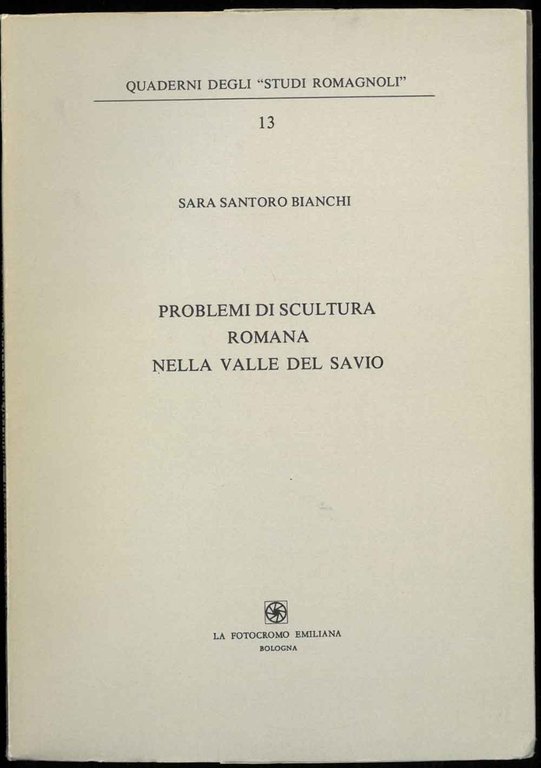 QUADERNI DEGLI "STUDI ROMAGNOLI"

13

SARA SANTORO BIANCHI

PROBLEMI DI SCULTURA ROMANA NELLA VALLE DEL SAVIO

LA FOTOCROMO EMILIANA
BOLOGNA